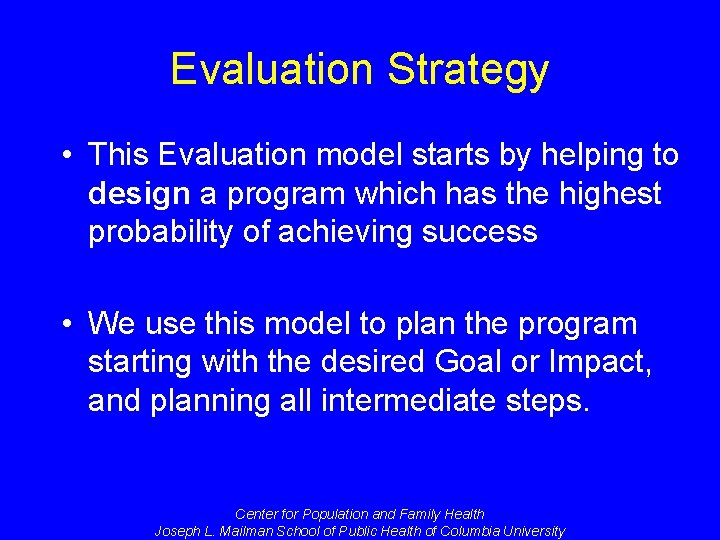 Evaluation Strategy

• This Evaluation model starts by helping to design a program which has the highest probability of achieving success

• We use this model to plan the program starting with the desired Goal or Impact, and planning all intermediate steps.

Center for Population and Family Health
Joseph L. Mailman School of Public Health of Columbia University